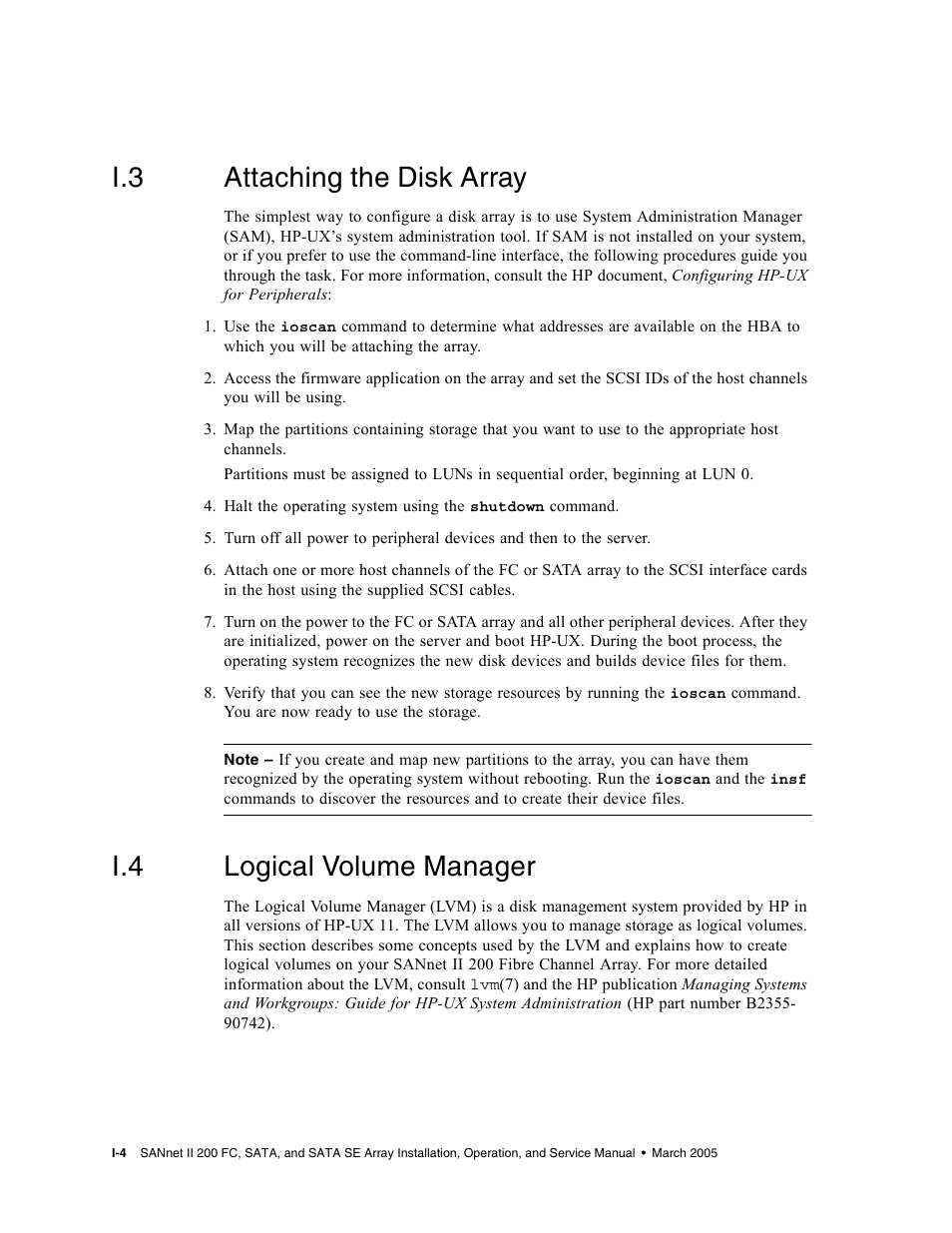 I.3 Attaching the Disk Array

The simplest way to configure a disk array is to use System Administration Manager (SAM), HP-UX's system administration tool. If SAM is not installed on your system, or if you prefer to use the command-line interface, the following procedures guide you through the task. For more information, consult the HP document, Configuring HP-UX for Peripherals:

1. Use the ioscan command to determine what addresses are available on the HBA to which you will be attaching the array.

2. Access the firmware application on the array and set the SCSI IDs of the host channels you will be using.

3. Map the partitions containing storage that you want to use to the appropriate host channels.

Partitions must be assigned to LUNs in sequential order, beginning at LUN 0.

4. Halt the operating system using the shutdown command.

5. Turn off all power to peripheral devices and then to the server.

6. Attach one or more host channels of the FC or SATA array to the SCSI interface cards in the host using the supplied SCSI cables.

7. Turn on the power to the FC or SATA array and all other peripheral devices. After they are initialized, power on the server and boot HP-UX. During the boot process, the operating system recognizes the new disk devices and builds device files for them.

8. Verify that you can see the new storage resources by running the ioscan command. You are now ready to use the storage.

Note – If you create and map new partitions to the array, you can have them recognized by the operating system without rebooting. Run the ioscan and the insf commands to discover the resources and to create their device files.

I.4 Logical Volume Manager

The Logical Volume Manager (LVM) is a disk management system provided by HP in all versions of HP-UX 11. The LVM allows you to manage storage as logical volumes. This section describes some concepts used by the LVM and explains how to create logical volumes on your SANnet II 200 Fibre Channel Array. For more detailed information about the LVM, consult lvm(7) and the HP publication Managing Systems and Workgroups: Guide for HP-UX System Administration (HP part number B2355-90742).

I-4 SANnet II 200 FC, SATA, and SATA SE Array Installation, Operation, and Service Manual • March 2005